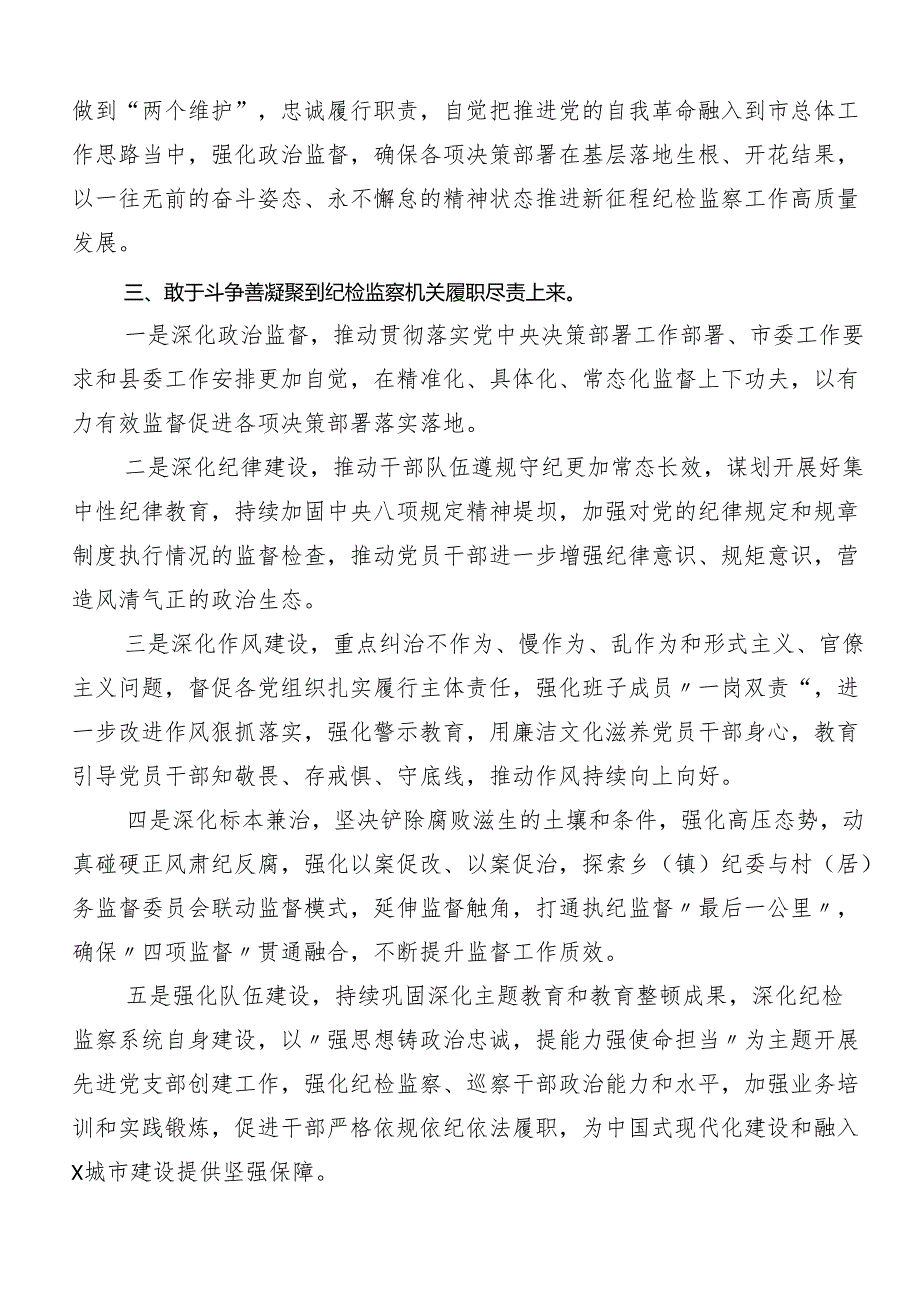 做到“两个维护”，忠诚履行职责，自觉把推进党的自我革命融入到市总体工作思路当中，强化政治监督，确保各项决策部署在基层落地生根、开花结果，以一往无前的奋斗姿态、永不懈怠的精神状态推进新征程纪检监察工作高质量发展。

三、敢于斗争善凝聚到纪检监察机关履职尽责上来。

一是深化政治监督，推动贯彻落实党中央决策部署工作部署、市委工作要求和县委工作安排更加自觉，在精准化、具体化、常态化监督上下功夫，以有力有效监督促进各项决策部署落实落地。

二是深化纪律建设，推动干部队伍遵规守纪更加常态长效，谋划开展好集中性纪律教育，持续加固中央八项规定精神提坝，加强对党的纪律规定和规章制度执行情况的监督检查，推动党员干部进一步增强纪律意识、规矩意识，营造风清气正的政治生态。

三是深化作风建设，重点纠治不作为、慢作为、乱作为和形式主义、官僚主义问题，督促各党组织扎实履行主体责任，强化班子成员〃一岗双责“，进一步改进作风狠抓落实，强化警示教育，用廉洁文化滋养党员干部身心，教育引导党员干部知敬畏、存戒惧、守底线，推动作风持续向上向好。

四是深化标本兼治，坚决铲除腐败滋生的土壤和条件，强化高压态势，动真碰硬正风肃纪反腐，强化以案促改、以案促治，探索乡（镇）纪委与村（居）务监督委员会联动监督模式，延伸监督触角，打通执纪监督〃最后一公里〃，确保〃四项监督〃贯通融合，不断提升监督工作质效。

五是强化队伍建设，持续巩固深化主题教育和教育整顿成果，深化纪检监察系统自身建设，以〃强思想铸政治忠诚，提能力强使命担当〃为主题开展先进党支部创建工作，强化纪检监察、巡察干部政治能力和水平，加强业务培训和实践锻炼，促进干部严格依规依纪依法履职，为中国式现代化建设和融入X城市建设提供坚强保障。